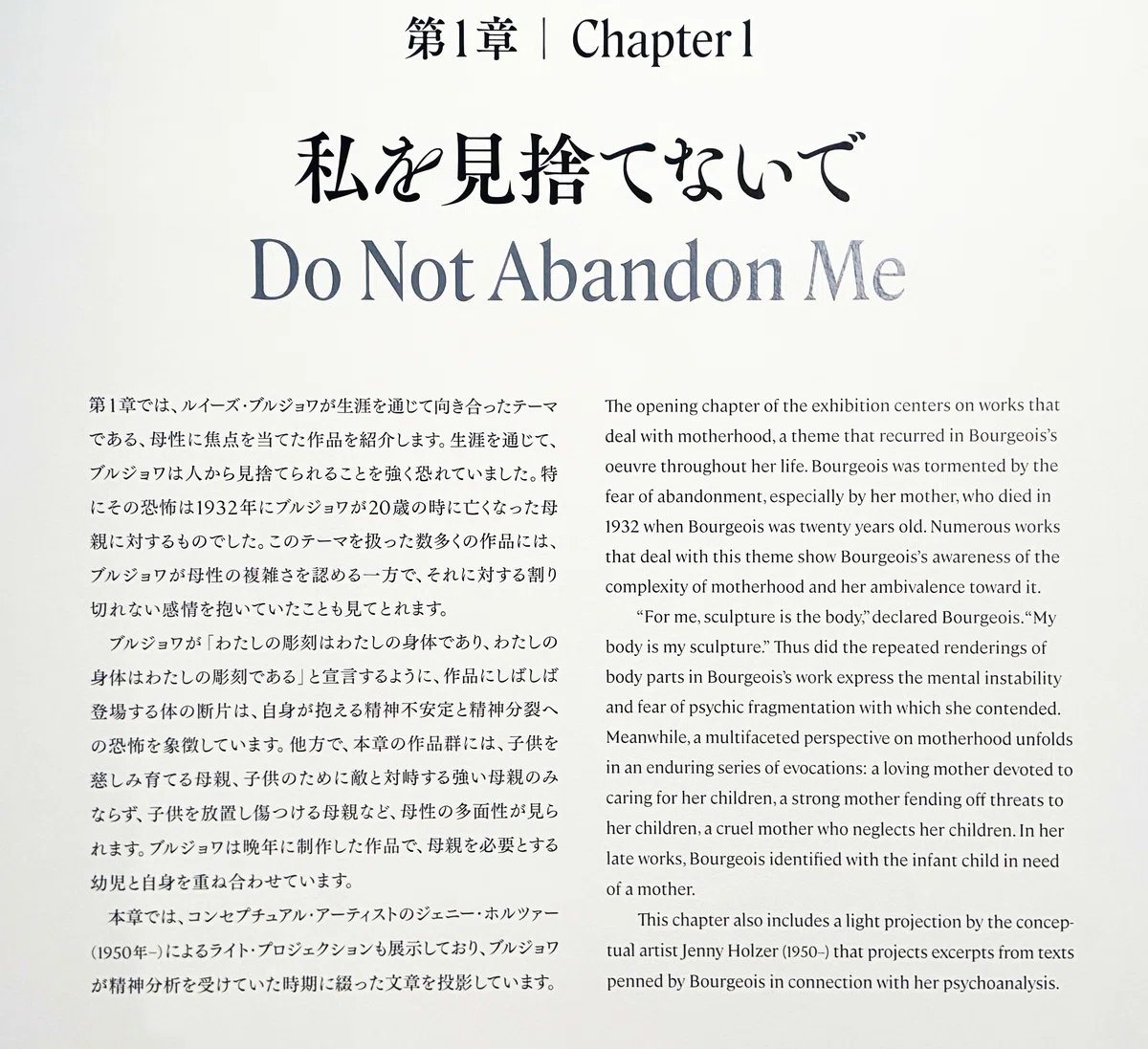 第1章 | Chapter 1

私を見捨てないで

Do Not Abandon Me

第1章では、ルイーズ・ブルジョワが生涯を通じて向き合ったテーマである、母性に焦点を当てた作品を紹介します。生涯を通じて、ブルジョワは人から見捨てられることを強く恐れていました。特にその恐怖は1932年にブルジョワが20歳の時に亡くなった母親に対するものでした。このテーマを扱った数多くの作品には、ブルジョワが母性の複雑さを認める一方で、それに対する割り切れない感情を抱いていたことも見てとれます。

ブルジョワが「わたしの彫刻はわたしの身体であり、わたしの身体はわたしの彫刻である」と宣言するように、作品にしばしば登場する体の断片は、自身が抱える精神不安定と精神分裂への恐怖を象徴しています。他方で、本章の作品群には、子供を慈しみ育てる母親、子供のために敵と対峙する強い母親のみならず、子供を放置し傷つける母親など、母性の多面性が見られます。ブルジョワは晩年に制作した作品で、母親を必要とする幼児と自身を重ね合わせています。

本章では、コンセプチュアル・アーティストのジェニー・ホルツァー(1950年–)によるライト・プロジェクションも展示しており、ブルジョワが精神分析を受けていた時期に綴った文章を投影しています。

The opening chapter of the exhibition centers on works that deal with motherhood, a theme that recurred in Bourgeois's oeuvre throughout her life. Bourgeois was tormented by the fear of abandonment, especially by her mother, who died in 1932 when Bourgeois was twenty years old. Numerous works that deal with this theme show Bourgeois's awareness of the complexity of motherhood and her ambivalence toward it.

"For me, sculpture is the body," declared Bourgeois. "My body is my sculpture." Thus did the repeated renderings of body parts in Bourgeois's work express the mental instability and fear of psychic fragmentation with which she contended. Meanwhile, a multifaceted perspective on motherhood unfolds in an enduring series of evocations: a loving mother devoted to caring for her children, a strong mother fending off threats to her children, a cruel mother who neglects her children. In her late works, Bourgeois identified with the infant child in need of a mother.

This chapter also includes a light projection by the conceptual artist Jenny Holzer (1950–) that projects excerpts from texts penned by Bourgeois in connection with her psychoanalysis.